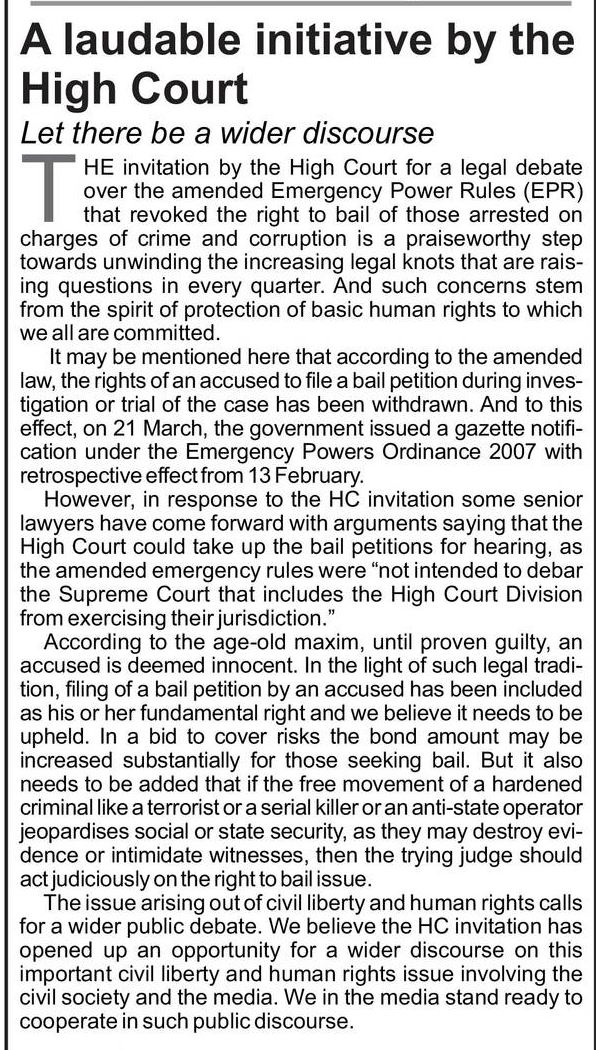 A laudable initiative by the High Court

Let there be a wider discourse

THE invitation by the High Court for a legal debate over the amended Emergency Power Rules (EPR) that revoked the right to bail of those arrested on charges of crime and corruption is a praiseworthy step towards unwinding the increasing legal knots that are raising questions in every quarter. And such concerns stem from the spirit of protection of basic human rights to which we all are committed.

It may be mentioned here that according to the amended law, the rights of an accused to file a bail petition during investigation or trial of the case has been withdrawn. And to this effect, on 21 March, the government issued a gazette notification under the Emergency Powers Ordinance 2007 with retrospective effect from 13 February.

However, in response to the HC invitation some senior lawyers have come forward with arguments saying that the High Court could take up the bail petitions for hearing, as the amended emergency rules were "not intended to debar the Supreme Court that includes the High Court Division from exercising their jurisdiction."

According to the age-old maxim, until proven guilty, an accused is deemed innocent. In the light of such legal tradition, filing of a bail petition by an accused has been included as his or her fundamental right and we believe it needs to be upheld. In a bid to cover risks the bond amount may be increased substantially for those seeking bail. But it also needs to be added that if the free movement of a hardened criminal like a terrorist or a serial killer or an anti-state operator jeopardises social or state security, as they may destroy evidence or intimidate witnesses, then the trying judge should act judiciously on the right to bail issue.

The issue arising out of civil liberty and human rights calls for a wider public debate. We believe the HC invitation has opened up an opportunity for a wider discourse on this important civil liberty and human rights issue involving the civil society and the media. We in the media stand ready to cooperate in such public discourse.